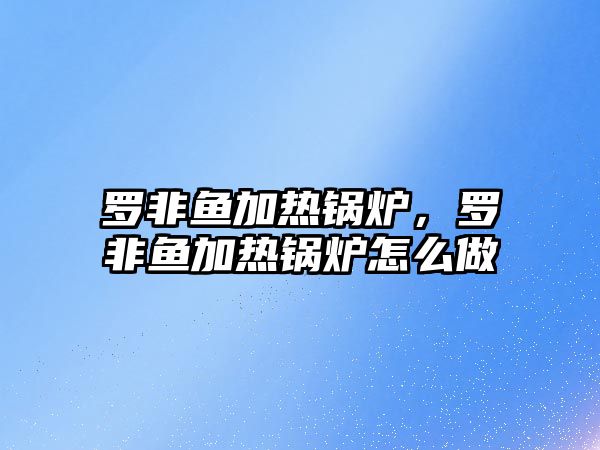 罗非鱼加热锅炉，罗非鱼加热锅炉怎么做